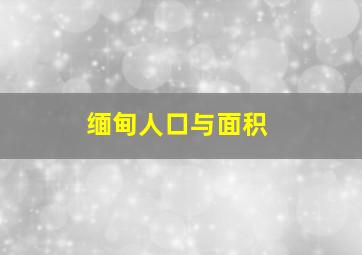 缅甸人口与面积